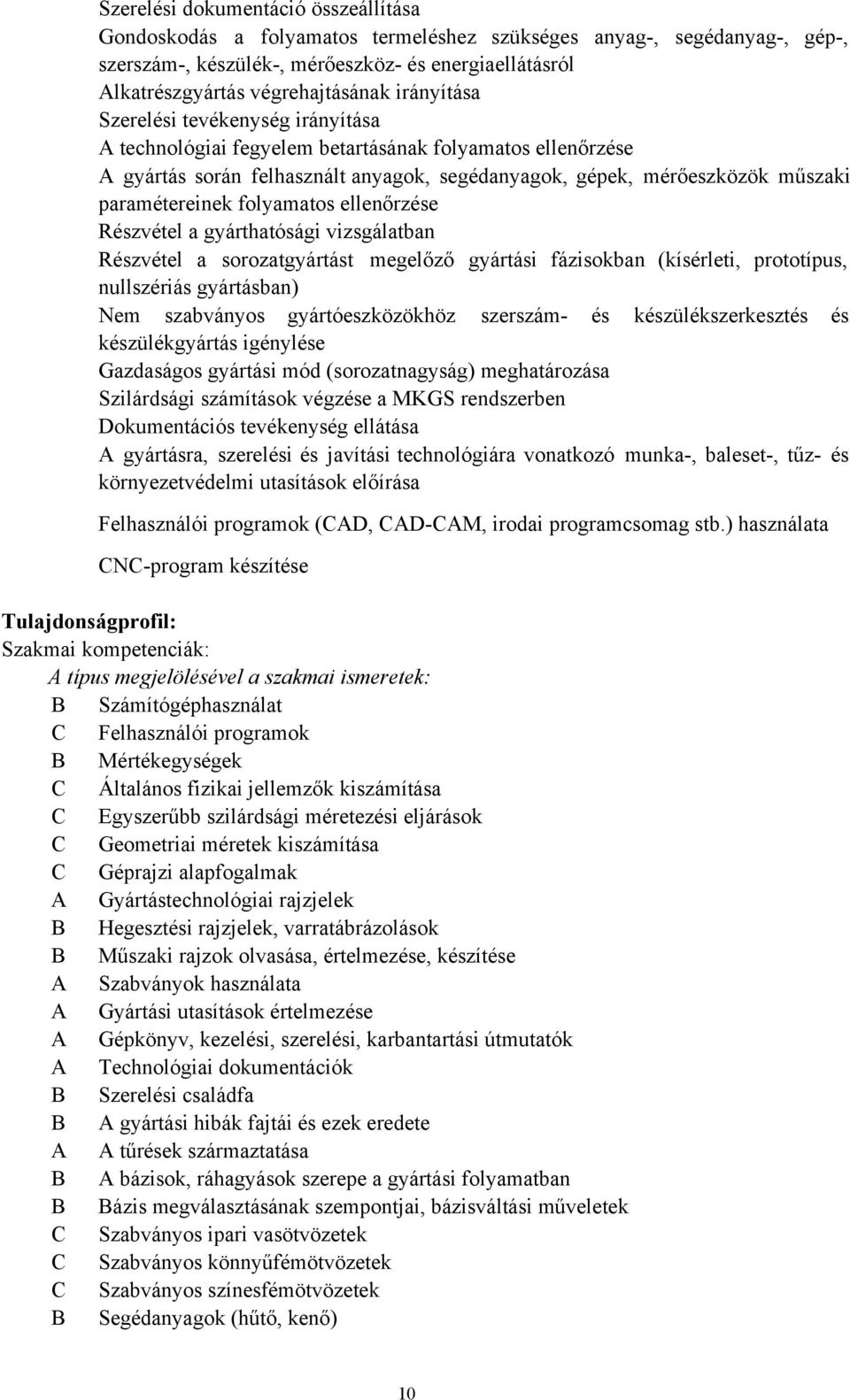 Szerelési dokumentáció összeállítása
Gondoskodás a folyamatos termeléshez szükséges anyag-, segédanyag-, gép-, szerszám-, készülék-, mérőeszköz- és energiaellátásról
Alkatrészgyártás végrehajtásának irányítása
Szerelési tevékenység irányítása
A technológiai fegyelem betartásának folyamatos ellenőrzése
A gyártás során felhasznált anyagok, segédanyagok, gépek, mérőeszközök műszaki paramétereinek folyamatos ellenőrzése
Részvétel a gyárthatósági vizsgálatban
Részvétel a sorozatgyártást megelőző gyártási fázisokban (kísérleti, prototípus, nullszériás gyártásban)
Nem szabványos gyártóeszközökhöz szerszám- és készülékszerkesztés és készülékgyártás igénylése
Gazdaságos gyártási mód (sorozatnagyság) meghatározása
Szilárdsági számítások végzése a MKGS rendszerben
Dokumentációs tevékenység ellátása
A gyártásra, szerelési és javítási technológiára vonatkozó munka-, baleset-, tűz- és környezetvédelmi utasítások előírása

Felhasználói programok (CAD, CAD-CAM, irodai programcsomag stb.) használata

CNC-program készítése

Tulajdonságprofil:
Szakmai kompetenciák:
A típus megjelölésével a szakmai ismeretek:
B Számítógéphasználat
C Felhasználói programok
B Mértékegységek
C Általános fizikai jellemzők kiszámítása
C Egyszerűbb szilárdsági méretezési eljárások
C Geometriai méretek kiszámítása
C Géprajzi alapfogalmak
A Gyártástechnológiai rajzjelek
B Hegesztési rajzjelek, varratábrázolások
B Műszaki rajzok olvasása, értelmezése, készítése
A Szabványok használata
A Gyártási utasítások értelmezése
A Gépkönyv, kezelési, szerelési, karbantartási útmutatók
A Technológiai dokumentációk
B Szerelési családfa
B A gyártási hibák fajtái és ezek eredete
A A tűrések származtatása
B A bázisok, ráhagyások szerepe a gyártási folyamatban
B Bázis megválasztásának szempontjai, bázisváltási műveletek
C Szabványos ipari vasötvözetek
C Szabványos könnyűfémötvözetek
C Szabványos színesfémötvözetek
B Segédanyagok (hűtő, kenő)

10